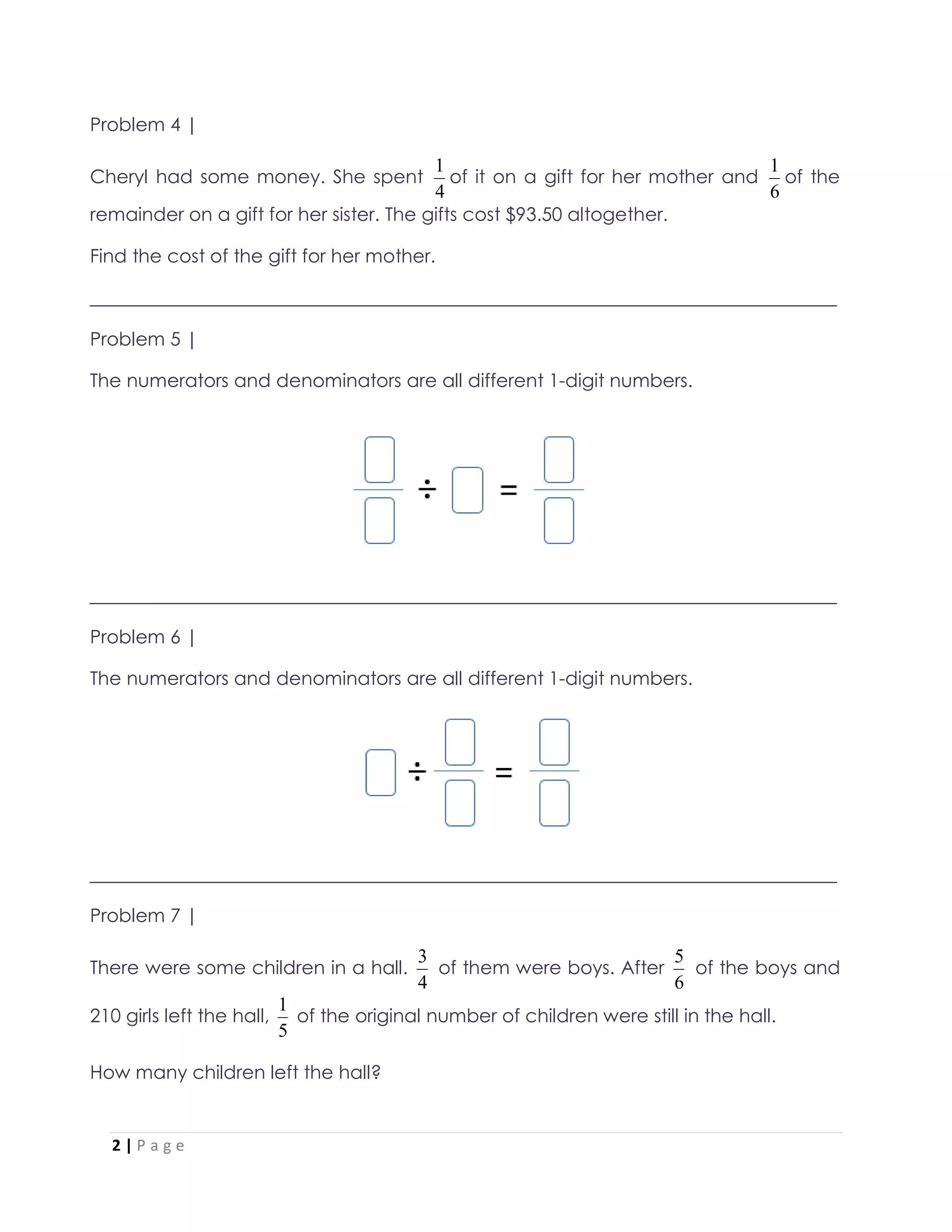 Problem 4 |

Cheryl had some money. She spent $\frac{1}{4}$ of it on a gift for her mother and $\frac{1}{6}$ of the remainder on a gift for her sister. The gifts cost \$93.50 altogether.

Find the cost of the gift for her mother.

Problem 5 |

The numerators and denominators are all different 1-digit numbers.

$\frac{\square}{\square} \div \square = \frac{\square}{\square}$

Problem 6 |

The numerators and denominators are all different 1-digit numbers.

$\square \div \frac{\square}{\square} = \frac{\square}{\square}$

Problem 7 |

There were some children in a hall. $\frac{3}{4}$ of them were boys. After $\frac{5}{6}$ of the boys and 210 girls left the hall, $\frac{1}{5}$ of the original number of children were still in the hall.

How many children left the hall?

2 | Page